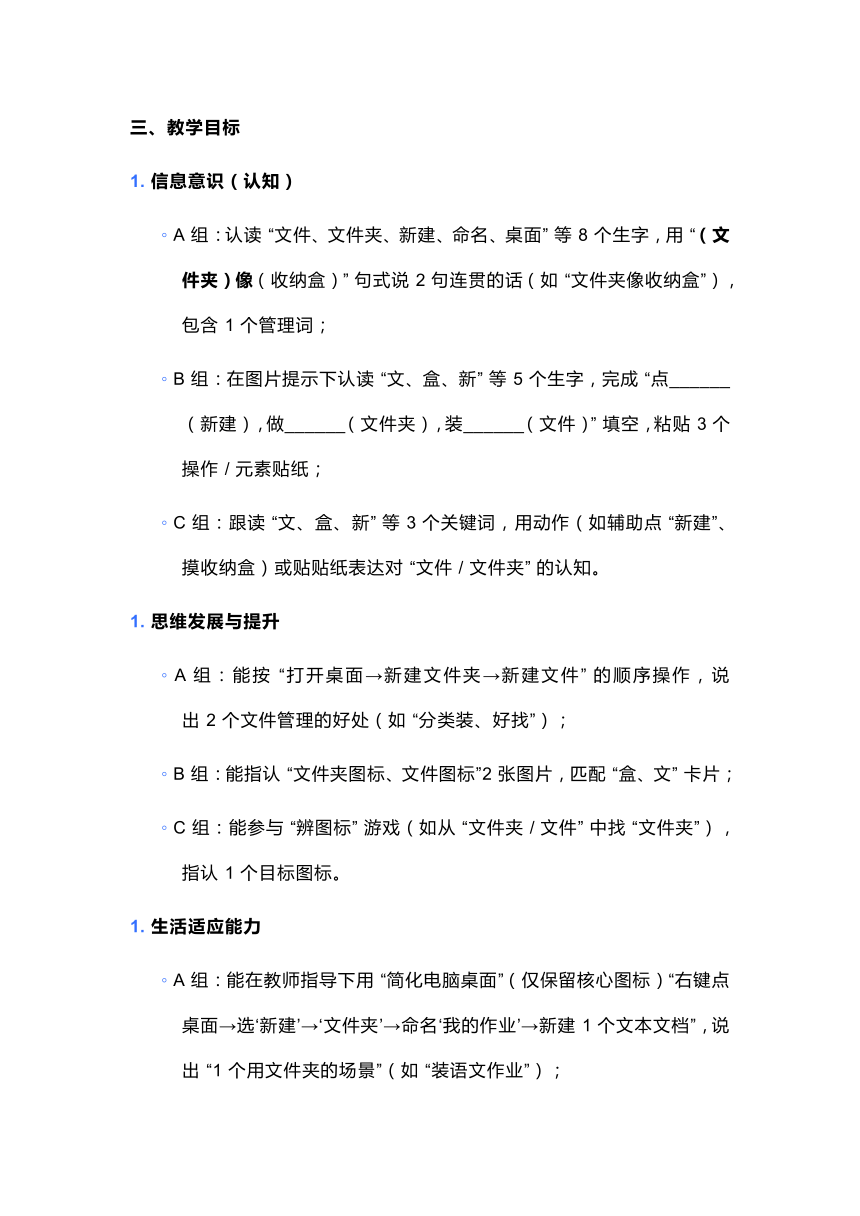 三、教学目标

1. 信息意识（认知）

◦ A 组：认读 “文件、文件夹、新建、命名、桌面” 等 8 个生字，用 “（文件夹）像（收纳盒）” 句式说 2 句连贯的话（如 “文件夹像收纳盒”），包含 1 个管理词；

◦ B 组：在图片提示下认读 “文、盒、新” 等 5 个生字，完成 “点______（新建），做______（文件夹），装______（文件）” 填空，粘贴 3 个操作 / 元素贴纸；

◦ C 组：跟读 “文、盒、新” 等 3 个关键词，用动作（如辅助点 “新建”、摸收纳盒）或贴贴纸表达对 “文件 / 文件夹” 的认知。

1. 思维发展与提升

◦ A 组：能按 “打开桌面→新建文件夹→新建文件” 的顺序操作，说出 2 个文件管理的好处（如 “分类装、好找”）；

◦ B 组：能指认 “文件夹图标、文件图标”2 张图片，匹配 “盒、文” 卡片；

◦ C 组：能参与 “辨图标” 游戏（如从 “文件夹 / 文件” 中找 “文件夹”），指认 1 个目标图标。

1. 生活适应能力

◦ A 组：能在教师指导下用 “简化电脑桌面”（仅保留核心图标）“右键点桌面→选‘新建’→‘文件夹’→命名‘我的作业’→新建 1 个文本文档”，说出 “1 个用文件夹的场景”（如 “装语文作业”）；